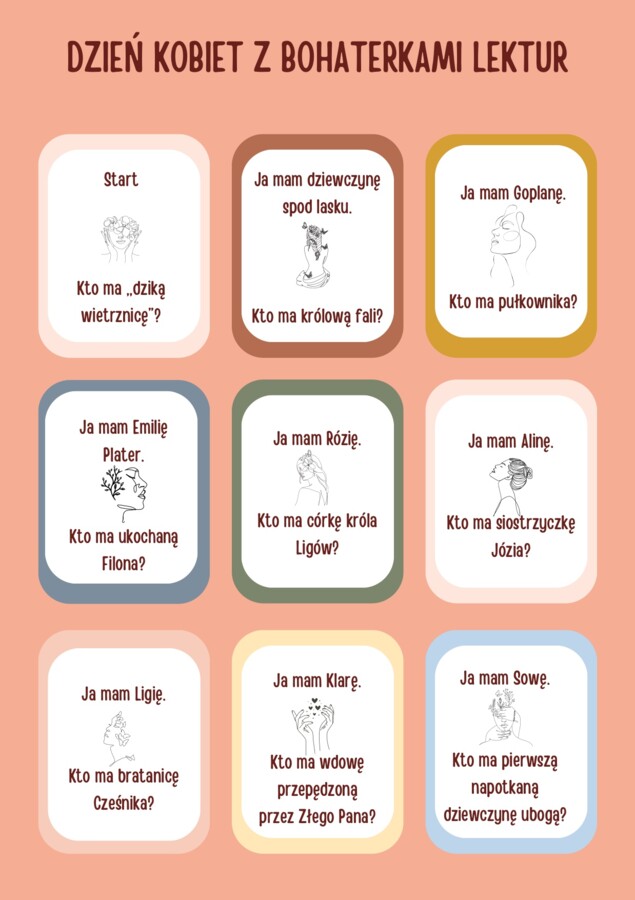 DZIEŃ KOBIET Z BOHATERKAMI LEKTUR

Start

Kto ma „dziką wietrznicę"?

Ja mam dziewczynę spod lasku.

Kto ma królową fali?

Ja mam Goplanę.

Kto ma pułkownika?

Ja mam Emilię Plater.

Kto ma ukochaną Filona?

Ja mam Rózię.

Kto ma córkę króla Ligów?

Ja mam Alinę.

Kto ma siostrzyczkę Józia?

Ja mam Ligię.

Kto ma bratanicę Cześnika?

Ja mam Klarę.

Kto ma wdowę przepędzoną przez Złego Pana?

Ja mam Sowę.

Kto ma pierwszą napotkaną dziewczynę ubogą?